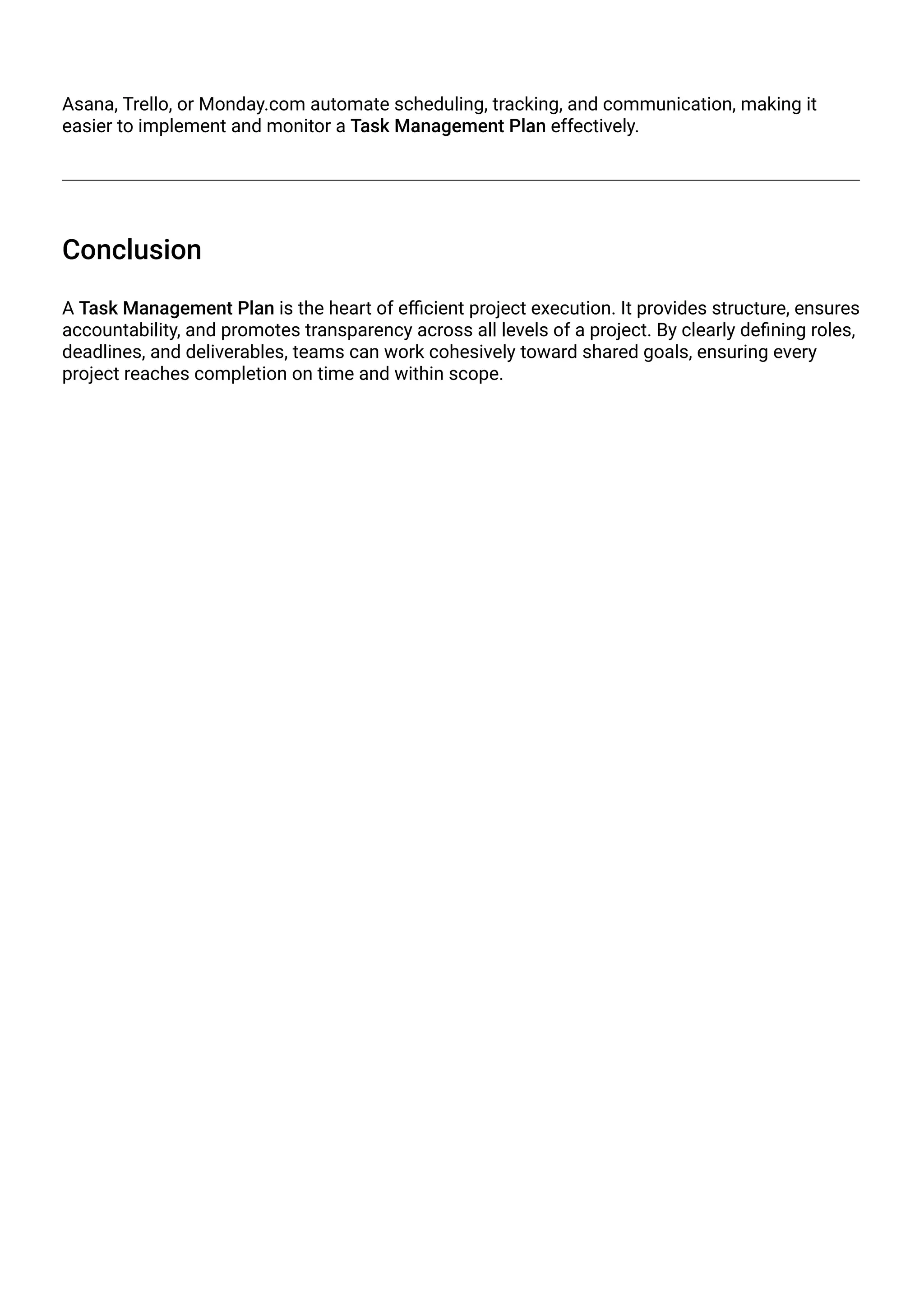 Asana, Trello, or Monday.com automate scheduling, tracking, and communication, making it easier to implement and monitor a Task Management Plan effectively.

Conclusion

A Task Management Plan is the heart of efficient project execution. It provides structure, ensures accountability, and promotes transparency across all levels of a project. By clearly defining roles, deadlines, and deliverables, teams can work cohesively toward shared goals, ensuring every project reaches completion on time and within scope.